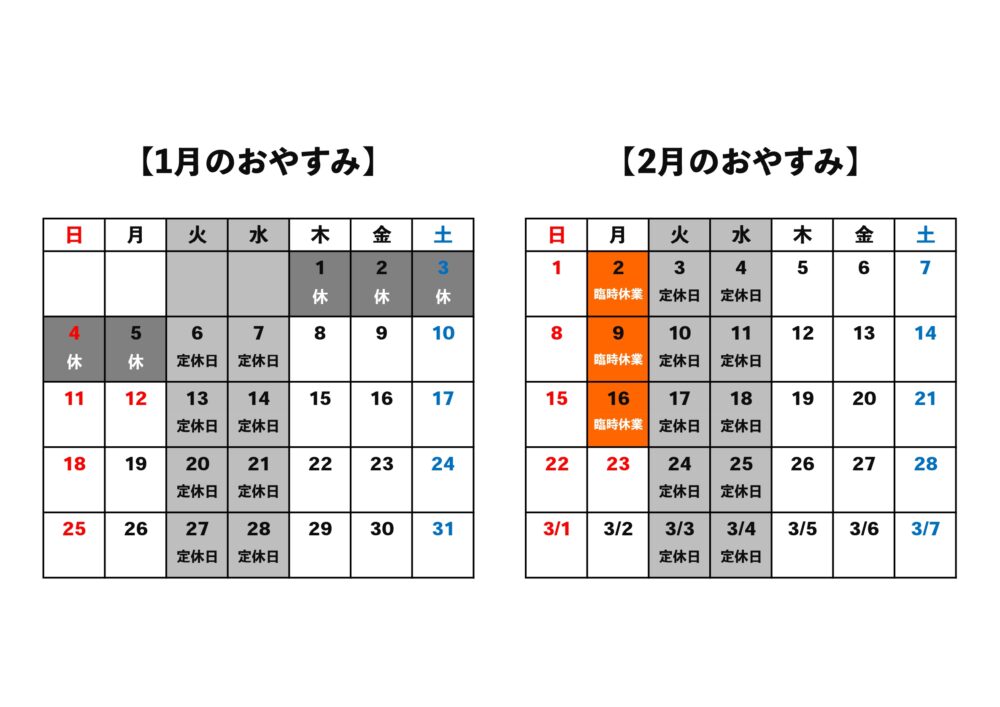 【1月のおやすみ】

| 日 | 月 | 火 | 水 | 木 | 金 | 土 |
|---|---|---|---|---|---|---|
| | | | | 1 休 | 2 休 | 3 休 |
| 4 休 | 5 休 | 6 定休日 | 7 定休日 | 8 | 9 | 10 |
| 11 | 12 | 13 定休日 | 14 定休日 | 15 | 16 | 17 |
| 18 | 19 | 20 定休日 | 21 定休日 | 22 | 23 | 24 |
| 25 | 26 | 27 定休日 | 28 定休日 | 29 | 30 | 31 |

【2月のおやすみ】

| 日 | 月 | 火 | 水 | 木 | 金 | 土 |
|---|---|---|---|---|---|---|
| 1 | 2 臨時休業 | 3 定休日 | 4 定休日 | 5 | 6 | 7 |
| 8 | 9 臨時休業 | 10 定休日 | 11 定休日 | 12 | 13 | 14 |
| 15 | 16 臨時休業 | 17 定休日 | 18 定休日 | 19 | 20 | 21 |
| 22 | 23 | 24 定休日 | 25 定休日 | 26 | 27 | 28 |
| 3/1 | 3/2 | 3/3 定休日 | 3/4 定休日 | 3/5 | 3/6 | 3/7 |